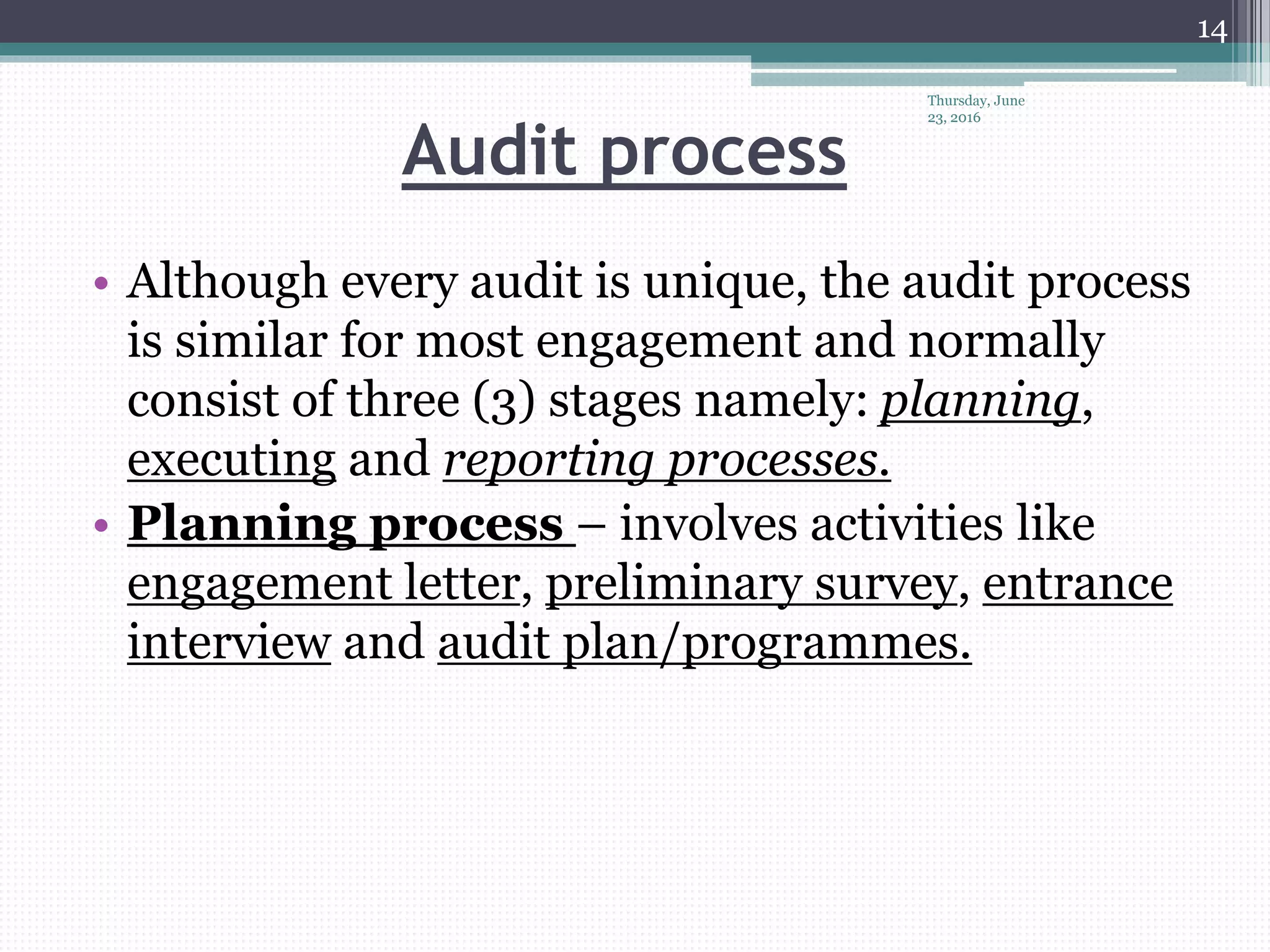 14

Thursday, June 23, 2016

Audit process

• Although every audit is unique, the audit process is similar for most engagement and normally consist of three (3) stages namely: planning, executing and reporting processes.
• Planning process – involves activities like engagement letter, preliminary survey, entrance interview and audit plan/programmes.